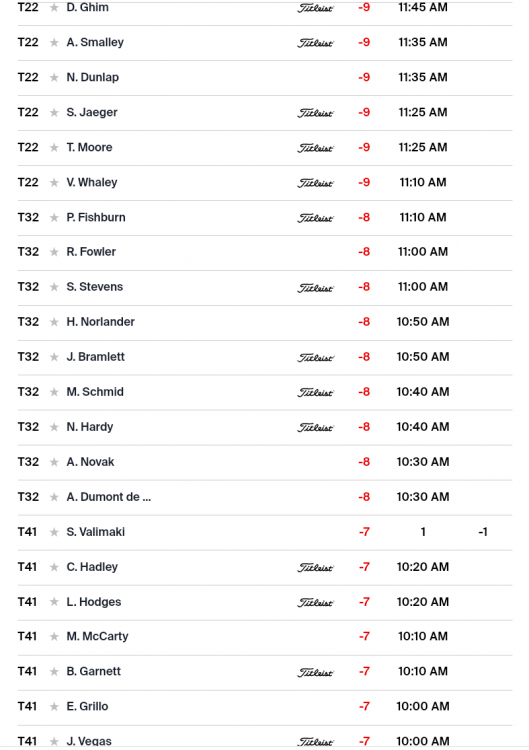 | | | | | | |
|---|---|---|---|---|---|
| T22 | D. Ghim | Titleist | -9 | 11:45 AM | |
| T22 | A. Smalley | Titleist | -9 | 11:35 AM | |
| T22 | N. Dunlap | | -9 | 11:35 AM | |
| T22 | S. Jaeger | Titleist | -9 | 11:25 AM | |
| T22 | T. Moore | Titleist | -9 | 11:25 AM | |
| T22 | V. Whaley | Titleist | -9 | 11:10 AM | |
| T32 | P. Fishburn | Titleist | -8 | 11:10 AM | |
| T32 | R. Fowler | | -8 | 11:00 AM | |
| T32 | S. Stevens | Titleist | -8 | 11:00 AM | |
| T32 | H. Norlander | | -8 | 10:50 AM | |
| T32 | J. Bramlett | Titleist | -8 | 10:50 AM | |
| T32 | M. Schmid | Titleist | -8 | 10:40 AM | |
| T32 | N. Hardy | Titleist | -8 | 10:40 AM | |
| T32 | A. Novak | | -8 | 10:30 AM | |
| T32 | A. Dumont de ... | | -8 | 10:30 AM | |
| T41 | S. Valimaki | | -7 | 1 | -1 |
| T41 | C. Hadley | Titleist | -7 | 10:20 AM | |
| T41 | L. Hodges | Titleist | -7 | 10:20 AM | |
| T41 | M. McCarty | | -7 | 10:10 AM | |
| T41 | B. Garnett | Titleist | -7 | 10:10 AM | |
| T41 | E. Grillo | | -7 | 10:00 AM | |
| T41 | J. Vegas | Titleist | -7 | 10:00 AM | |